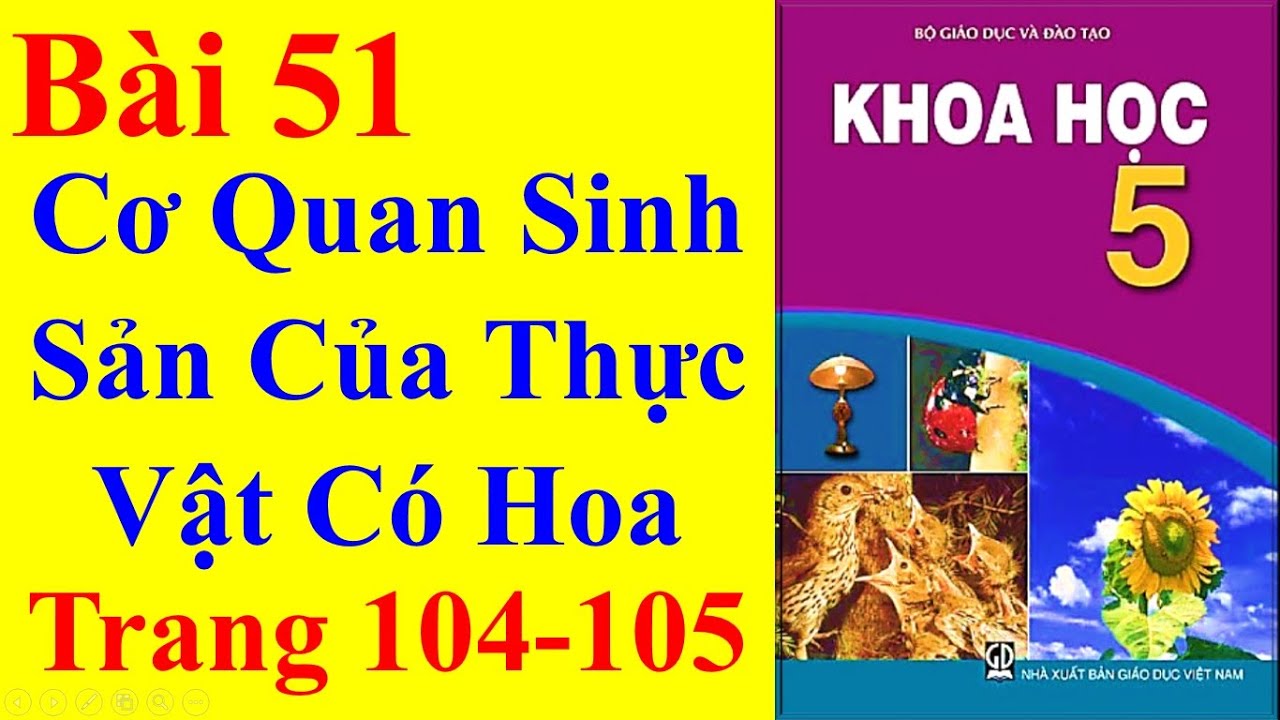 Bài 51
Cơ Quan Sinh Sản Của Thực Vật Có Hoa
Trang 104-105

BỘ GIÁO DỤC VÀ ĐÀO TẠO
KHOA HỌC
5

GD
NHÀ XUẤT BẢN GIÁO DỤC VIỆT NAM